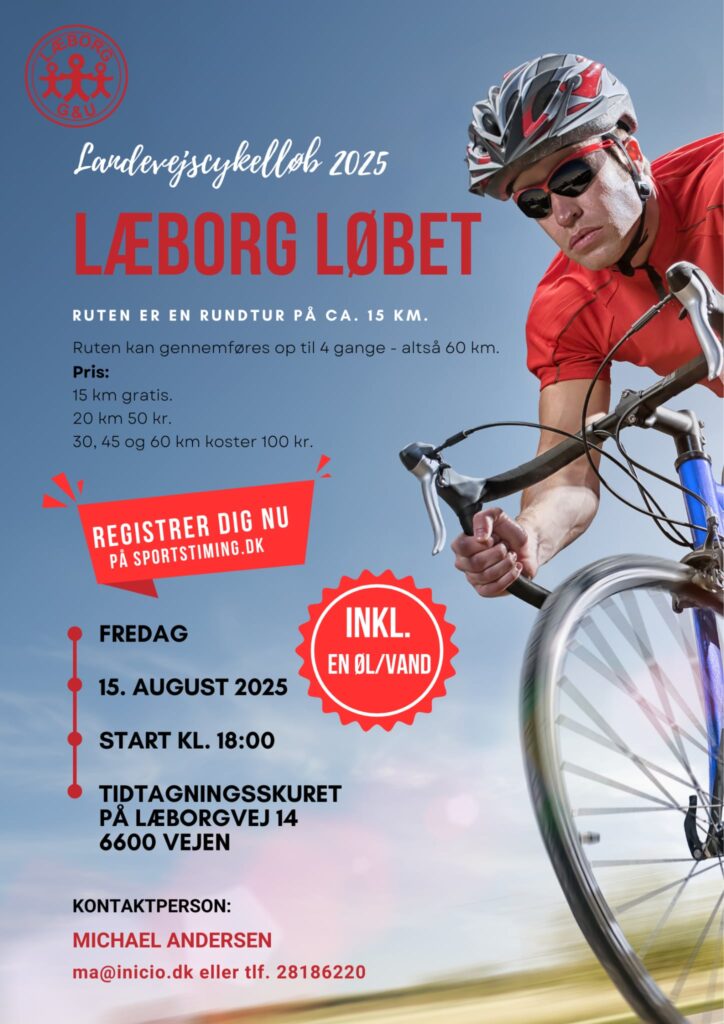 LÆBORG G&U

Landevejscykelløb 2025

LÆBORG LØBET

RUTEN ER EN RUNDTUR PÅ CA. 15 KM.

Ruten kan gennemføres op til 4 gange - altså 60 km.

Pris:
15 km gratis.
20 km 50 kr.
30, 45 og 60 km koster 100 kr.

REGISTRER DIG NU
PÅ SPORTSTIMING.DK

INKL.
EN ØL/VAND

FREDAG

15. AUGUST 2025

START KL. 18:00

TIDTAGNINGSSKURET
PÅ LÆBORGVEJ 14
6600 VEJEN

KONTAKTPERSON:

MICHAEL ANDERSEN

ma@inicio.dk eller tlf. 28186220